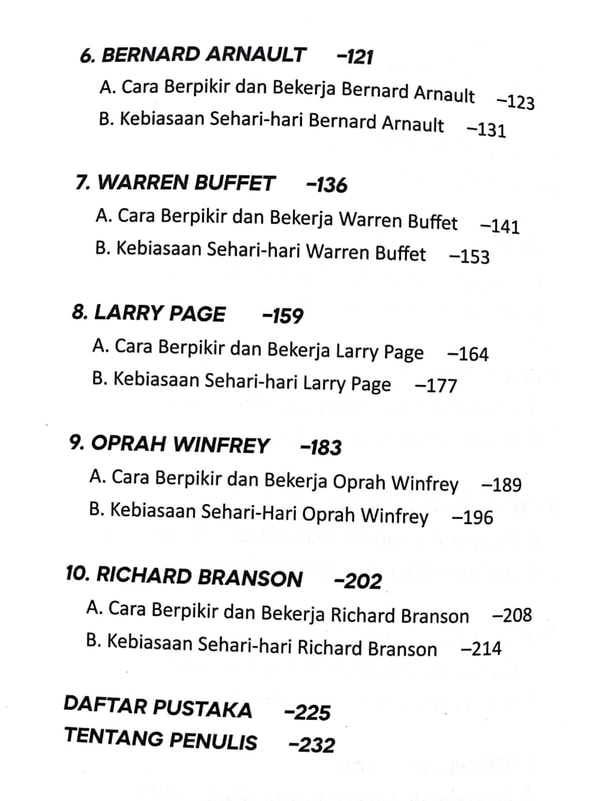 6. BERNARD ARNAULT –121
A. Cara Berpikir dan Bekerja Bernard Arnault –123
B. Kebiasaan Sehari-hari Bernard Arnault –131

7. WARREN BUFFET –136
A. Cara Berpikir dan Bekerja Warren Buffet –141
B. Kebiasaan Sehari-hari Warren Buffet –153

8. LARRY PAGE –159
A. Cara Berpikir dan Bekerja Larry Page –164
B. Kebiasaan Sehari-hari Larry Page –177

9. OPRAH WINFREY –183
A. Cara Berpikir dan Bekerja Oprah Winfrey –189
B. Kebiasaan Sehari-Hari Oprah Winfrey –196

10. RICHARD BRANSON –202
A. Cara Berpikir dan Bekerja Richard Branson –208
B. Kebiasaan Sehari-hari Richard Branson –214

DAFTAR PUSTAKA –225
TENTANG PENULIS –232